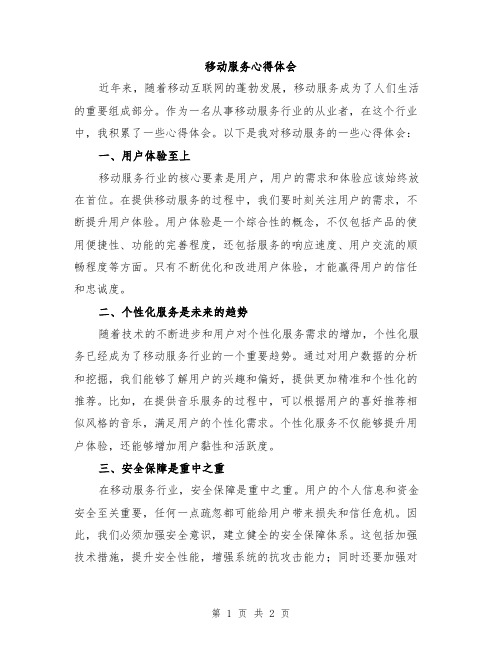 移动服务心得体会

近年来，随着移动互联网的蓬勃发展，移动服务成为了人们生活的重要组成部分。作为一名从事移动服务行业的从业者，在这个行业中，我积累了一些心得体会。以下是我对移动服务的一些心得体会：

一、用户体验至上

移动服务行业的核心要素是用户，用户的需求和体验应该始终放在首位。在提供移动服务的过程中，我们要时刻关注用户的需求，不断提升用户体验。用户体验是一个综合性的概念，不仅包括产品的使用便捷性、功能的完善程度，还包括服务的响应速度、用户交流的顺畅程度等方面。只有不断优化和改进用户体验，才能赢得用户的信任和忠诚度。

二、个性化服务是未来的趋势

随着技术的不断进步和用户对个性化服务需求的增加，个性化服务已经成为了移动服务行业的一个重要趋势。通过对用户数据的分析和挖掘，我们能够了解用户的兴趣和偏好，提供更加精准和个性化的推荐。比如，在提供音乐服务的过程中，可以根据用户的喜好推荐相似风格的音乐，满足用户的个性化需求。个性化服务不仅能够提升用户体验，还能够增加用户黏性和活跃度。

三、安全保障是重中之重

在移动服务行业，安全保障是重中之重。用户的个人信息和资金安全至关重要，任何一点疏忽都可能给用户带来损失和信任危机。因此，我们必须加强安全意识，建立健全的安全保障体系。这包括加强技术措施，提升安全性能，增强系统的抗攻击能力；同时还要加强对

第 1 页 共 2 页